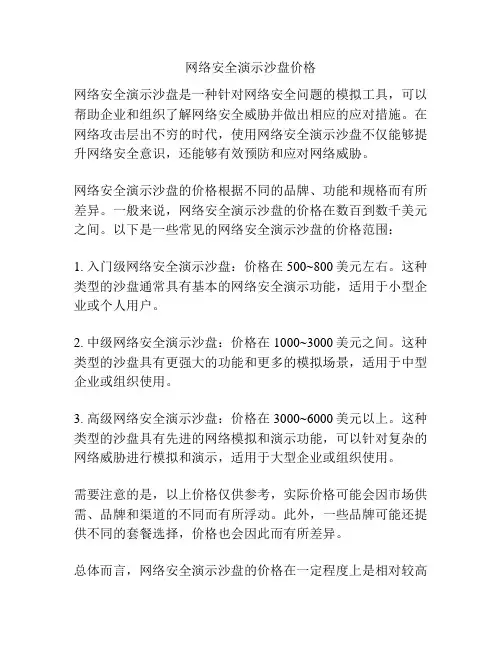 网络安全演示沙盘价格

网络安全演示沙盘是一种针对网络安全问题的模拟工具，可以帮助企业和组织了解网络安全威胁并做出相应的应对措施。在网络攻击层出不穷的时代，使用网络安全演示沙盘不仅能够提升网络安全意识，还能够有效预防和应对网络威胁。

网络安全演示沙盘的价格根据不同的品牌、功能和规格而有所差异。一般来说，网络安全演示沙盘的价格在数百到数千美元之间。以下是一些常见的网络安全演示沙盘的价格范围：

1. 入门级网络安全演示沙盘：价格在 500~800 美元左右。这种类型的沙盘通常具有基本的网络安全演示功能，适用于小型企业或个人用户。

2. 中级网络安全演示沙盘：价格在 1000~3000 美元之间。这种类型的沙盘具有更强大的功能和更多的模拟场景，适用于中型企业或组织使用。

3. 高级网络安全演示沙盘：价格在 3000~6000 美元以上。这种类型的沙盘具有先进的网络模拟和演示功能，可以针对复杂的网络威胁进行模拟和演示，适用于大型企业或组织使用。

需要注意的是，以上价格仅供参考，实际价格可能会因市场供需、品牌和渠道的不同而有所浮动。此外，一些品牌可能还提供不同的套餐选择，价格也会因此而有所差异。

总体而言，网络安全演示沙盘的价格在一定程度上是相对较高